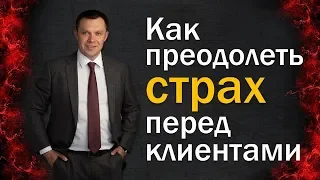 Как преодолеть страх перед клиентами